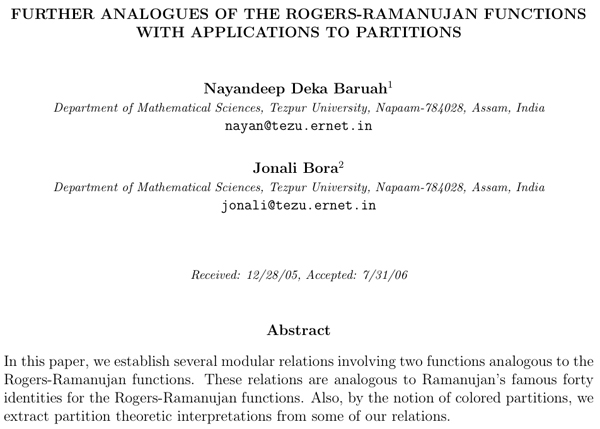 FURTHER ANALOGUES OF THE ROGERS-RAMANUJAN FUNCTIONS WITH APPLICATIONS TO PARTITIONS

Nayandeep Deka Baruah$^1$
Department of Mathematical Sciences, Tezpur University, Napaam-784028, Assam, India
nayan@tezu.ernet.in

Jonali Bora$^2$
Department of Mathematical Sciences, Tezpur University, Napaam-784028, Assam, India
jonali@tezu.ernet.in

Received: 12/28/05, Accepted: 7/31/06

Abstract

In this paper, we establish several modular relations involving two functions analogous to the Rogers-Ramanujan functions. These relations are analogous to Ramanujan's famous forty identities for the Rogers-Ramanujan functions. Also, by the notion of colored partitions, we extract partition theoretic interpretations from some of our relations.